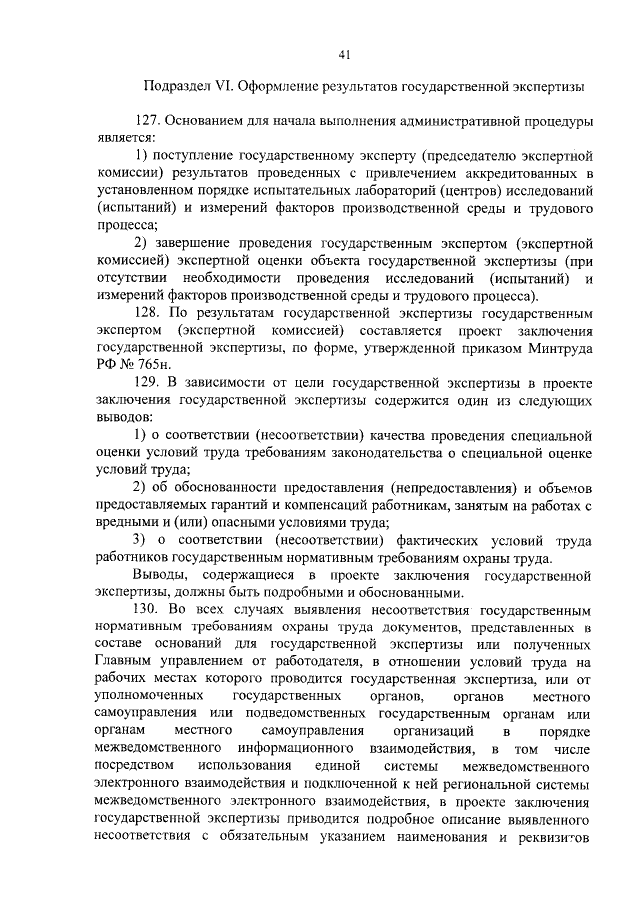 41

Подраздел VI. Оформление результатов государственной экспертизы

127. Основанием для начала выполнения административной процедуры является:

1) поступление государственному эксперту (председателю экспертной комиссии) результатов проведенных с привлечением аккредитованных в установленном порядке испытательных лабораторий (центров) исследований (испытаний) и измерений факторов производственной среды и трудового процесса;

2) завершение проведения государственным экспертом (экспертной комиссией) экспертной оценки объекта государственной экспертизы (при отсутствии необходимости проведения исследований (испытаний) и измерений факторов производственной среды и трудового процесса).

128. По результатам государственной экспертизы государственным экспертом (экспертной комиссией) составляется проект заключения государственной экспертизы, по форме, утвержденной приказом Минтруда РФ № 765н.

129. В зависимости от цели государственной экспертизы в проекте заключения государственной экспертизы содержится один из следующих выводов:

1) о соответствии (несоответствии) качества проведения специальной оценки условий труда требованиям законодательства о специальной оценке условий труда;

2) об обоснованности предоставления (непредоставления) и объемов предоставляемых гарантий и компенсаций работникам, занятым на работах с вредными и (или) опасными условиями труда;

3) о соответствии (несоответствии) фактических условий труда работников государственным нормативным требованиям охраны труда.

Выводы, содержащиеся в проекте заключения государственной экспертизы, должны быть подробными и обоснованными.

130. Во всех случаях выявления несоответствия государственным нормативным требованиям охраны труда документов, представленных в составе оснований для государственной экспертизы или полученных Главным управлением от работодателя, в отношении условий труда на рабочих местах которого проводится государственная экспертиза, или от уполномоченных государственных органов, органов местного самоуправления или подведомственных государственным органам или органам местного самоуправления организаций в порядке межведомственного информационного взаимодействия, в том числе посредством использования единой системы межведомственного электронного взаимодействия и подключенной к ней региональной системы межведомственного электронного взаимодействия, в проекте заключения государственной экспертизы приводится подробное описание выявленного несоответствия с обязательным указанием наименования и реквизитов